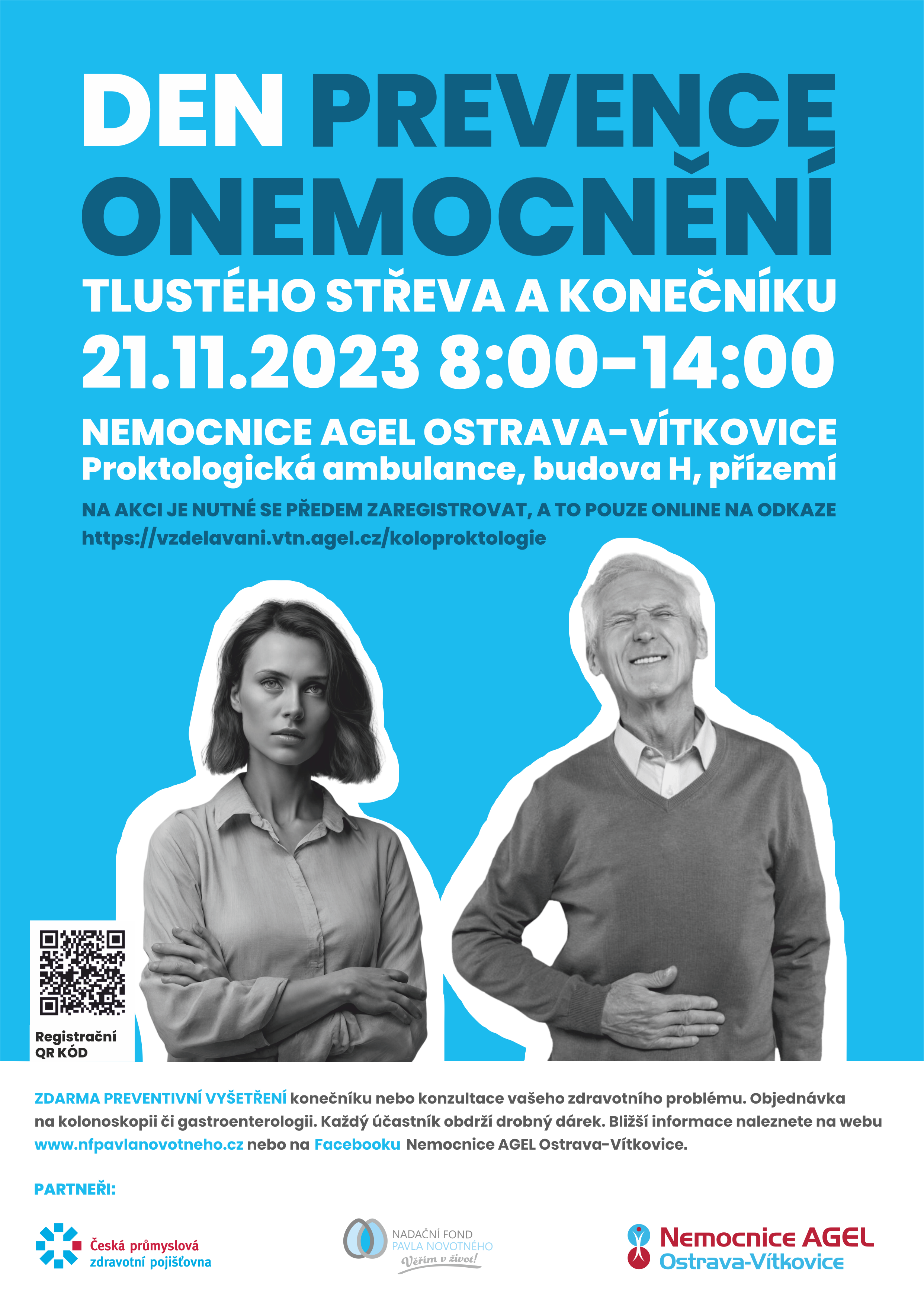 DEN PREVENCE ONEMOCNĚNÍ

TLUSTÉHO STŘEVA A KONEČNÍKU

21.11.2023 8:00–14:00

NEMOCNICE AGEL OSTRAVA-VÍTKOVICE
Proktologická ambulance, budova H, přízemí

NA AKCI JE NUTNÉ SE PŘEDEM ZAREGISTROVAT, A TO POUZE ONLINE NA ODKAZE
https://vzdelavani.vtn.agel.cz/koloproktologie

Registrační QR KÓD

ZDARMA PREVENTIVNÍ VYŠETŘENÍ konečníku nebo konzultace vašeho zdravotního problému. Objednávka na kolonoskopii či gastroenterologii. Každý účastník obdrží drobný dárek. Bližší informace naleznete na webu www.nfpavlanovotneho.cz nebo na Facebooku Nemocnice AGEL Ostrava-Vítkovice.

PARTNEŘI:

Česká průmyslová zdravotní pojišťovna

NADAČNÍ FOND PAVLA NOVOTNÉHO Věřím v život!

Nemocnice AGEL Ostrava-Vítkovice